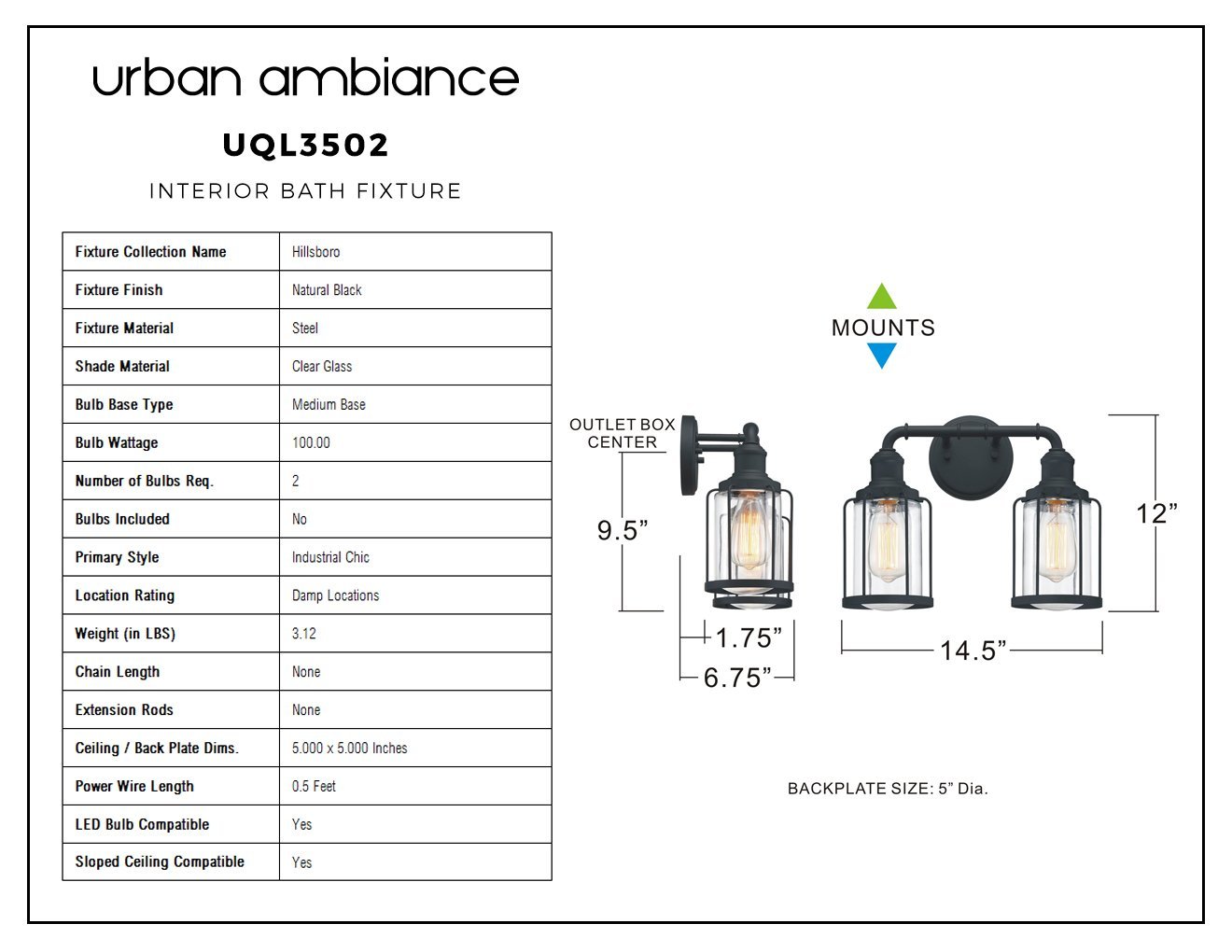 urban ambiance

UQL3502

INTERIOR BATH FIXTURE

| Fixture Collection Name | Hillsboro |
|---|---|
| Fixture Finish | Natural Black |
| Fixture Material | Steel |
| Shade Material | Clear Glass |
| Bulb Base Type | Medium Base |
| Bulb Wattage | 100.00 |
| Number of Bulbs Req. | 2 |
| Bulbs Included | No |
| Primary Style | Industrial Chic |
| Location Rating | Damp Locations |
| Weight (in LBS) | 3.12 |
| Chain Length | None |
| Extension Rods | None |
| Ceiling / Back Plate Dims. | 5.000 x 5.000 Inches |
| Power Wire Length | 0.5 Feet |
| LED Bulb Compatible | Yes |
| Sloped Ceiling Compatible | Yes |

MOUNTS

OUTLET BOX CENTER

9.5”

1.75”

6.75”

14.5”

12”

BACKPLATE SIZE: 5” Dia.